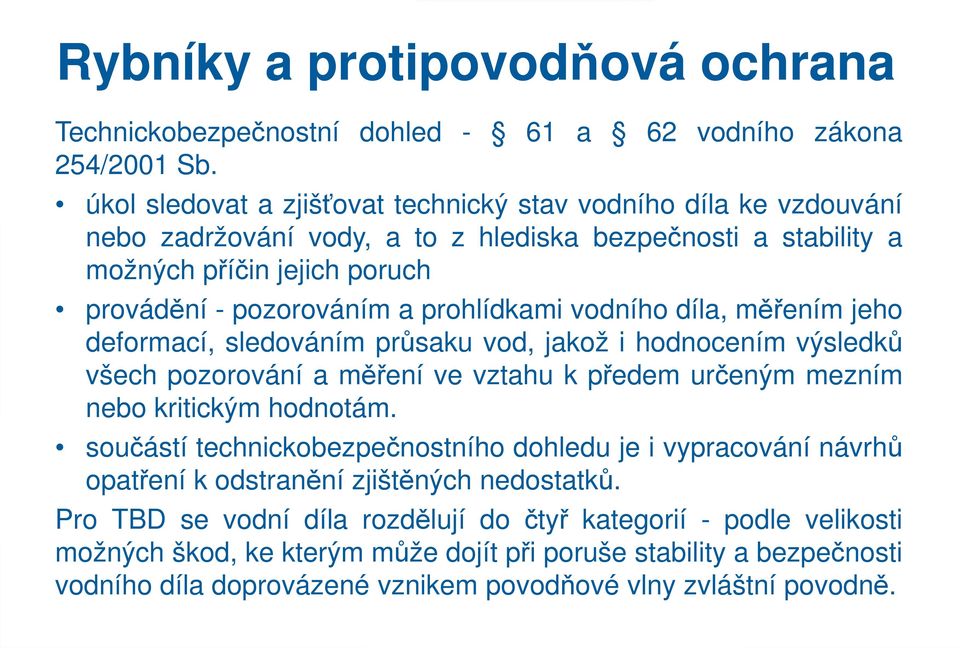 Rybníky a protipovodňová ochrana

Technickobezpečnostní dohled - § 61 a § 62 vodního zákona 254/2001 Sb.

• úkol sledovat a zjišťovat technický stav vodního díla ke vzdouvání nebo zadržování vody, a to z hlediska bezpečnosti a stability a možných příčin jejich poruch

• provádění - pozorováním a prohlídkami vodního díla, měřením jeho deformací, sledováním průsaku vod, jakož i hodnocením výsledků všech pozorování a měření ve vztahu k předem určeným mezním nebo kritickým hodnotám.

• součástí technickobezpečnostního dohledu je i vypracování návrhů opatření k odstranění zjištěných nedostatků.

Pro TBD se vodní díla rozdělují do čtyř kategorií - podle velikosti možných škod, ke kterým může dojít při poruše stability a bezpečnosti vodního díla doprovázené vznikem povodňové vlny zvláštní povodně.